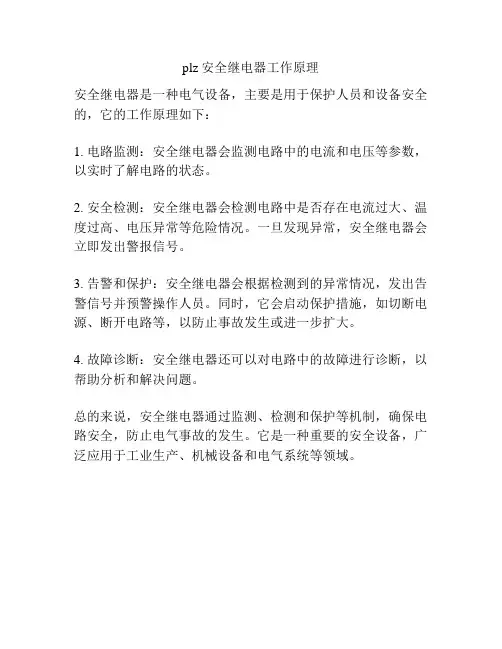 plz 安全继电器工作原理

安全继电器是一种电气设备，主要是用于保护人员和设备安全的，它的工作原理如下：

1. 电路监测：安全继电器会监测电路中的电流和电压等参数，以实时了解电路的状态。

2. 安全检测：安全继电器会检测电路中是否存在电流过大、温度过高、电压异常等危险情况。一旦发现异常，安全继电器会立即发出警报信号。

3. 告警和保护：安全继电器会根据检测到的异常情况，发出告警信号并预警操作人员。同时，它会启动保护措施，如切断电源、断开电路等，以防止事故发生或进一步扩大。

4. 故障诊断：安全继电器还可以对电路中的故障进行诊断，以帮助分析和解决问题。

总的来说，安全继电器通过监测、检测和保护等机制，确保电路安全，防止电气事故的发生。它是一种重要的安全设备，广泛应用于工业生产、机械设备和电气系统等领域。